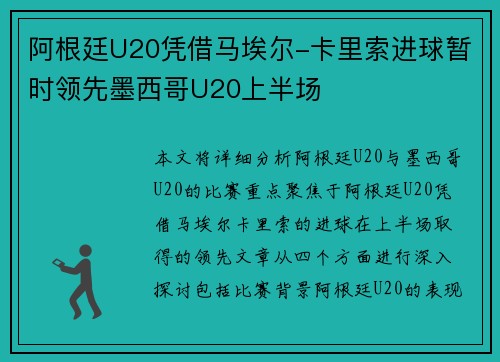 阿根廷U20凭借马埃尔-卡里索进球暂时领先墨西哥U20上半场

本文将详细分析阿根廷U20与墨西哥U20的比赛重点聚焦于阿根廷U20凭借马埃尔卡里索的进球在上半场取得的领先文章从四个方面进行深入探讨包括比赛背景阿根廷U20的表现